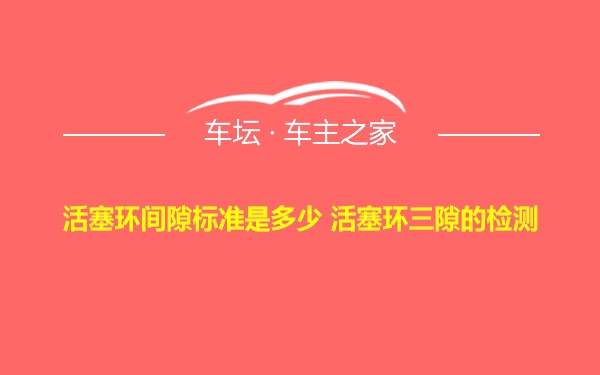 车坛 · 车主之家

活塞环间隙标准是多少 活塞环三隙的检测